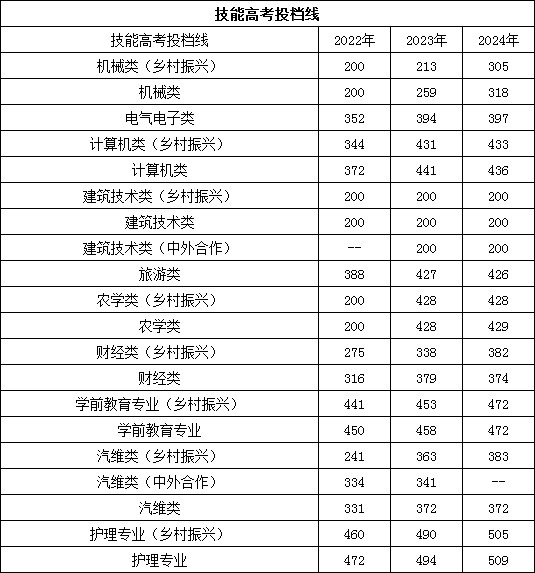 技能高考投档线

| 技能高考投档线 | 2022年 | 2023年 | 2024年 |
|---|---|---|---|
| 机械类（乡村振兴） | 200 | 213 | 305 |
| 机械类 | 200 | 259 | 318 |
| 电气电子类 | 352 | 394 | 397 |
| 计算机类（乡村振兴） | 344 | 431 | 433 |
| 计算机类 | 372 | 441 | 436 |
| 建筑技术类（乡村振兴） | 200 | 200 | 200 |
| 建筑技术类 | 200 | 200 | 200 |
| 建筑技术类（中外合作） | -- | 200 | 200 |
| 旅游类 | 388 | 427 | 426 |
| 农学类（乡村振兴） | 200 | 428 | 428 |
| 农学类 | 200 | 428 | 429 |
| 财经类（乡村振兴） | 275 | 338 | 382 |
| 财经类 | 316 | 379 | 374 |
| 学前教育专业（乡村振兴） | 441 | 453 | 472 |
| 学前教育专业 | 450 | 458 | 472 |
| 汽维类（乡村振兴） | 241 | 363 | 383 |
| 汽维类（中外合作） | 334 | 341 | -- |
| 汽维类 | 331 | 372 | 372 |
| 护理专业（乡村振兴） | 460 | 490 | 505 |
| 护理专业 | 472 | 494 | 509 |